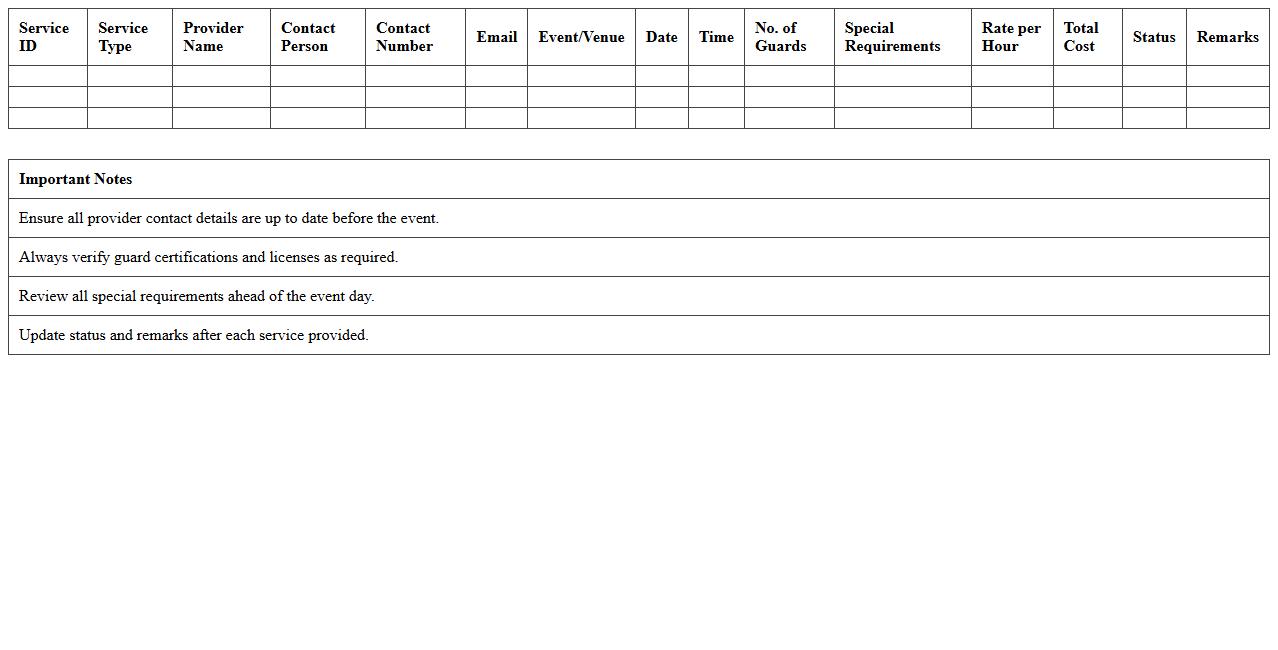 | Service ID | Service Type | Provider Name | Contact Person | Contact Number | Email | Event/Venue | Date | Time | No. of Guards | Special Requirements | Rate per Hour | Total Cost | Status | Remarks |
|---|---|---|---|---|---|---|---|---|---|---|---|---|---|---|
| | | | | | | | | | | | | | | |
| | | | | | | | | | | | | | | |
| | | | | | | | | | | | | | | |

| Important Notes |
|---|
| Ensure all provider contact details are up to date before the event. |
| Always verify guard certifications and licenses as required. |
| Review all special requirements ahead of the event day. |
| Update status and remarks after each service provided. |